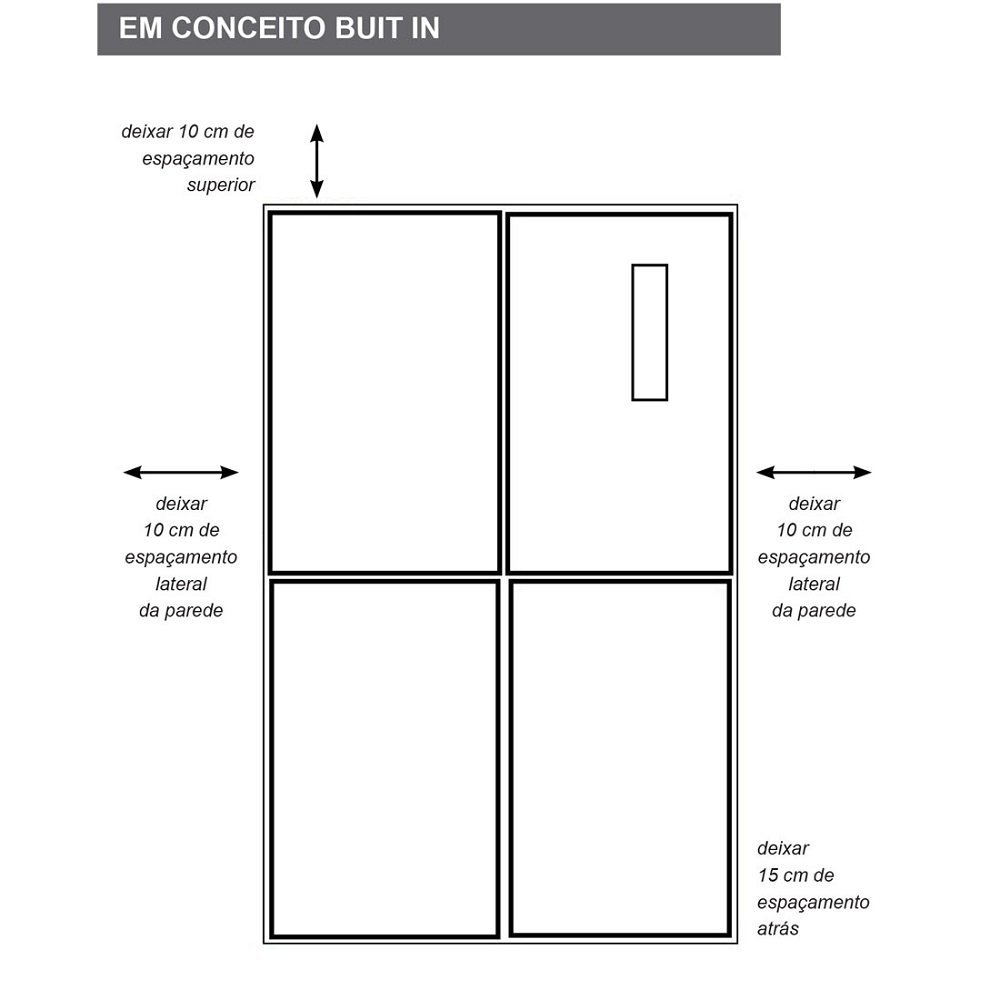 EM CONCEITO BUIT IN

deixar 10 cm de espaçamento superior

deixar 10 cm de espaçamento lateral da parede

deixar 10 cm de espaçamento lateral da parede

deixar 15 cm de espaçamento atrás